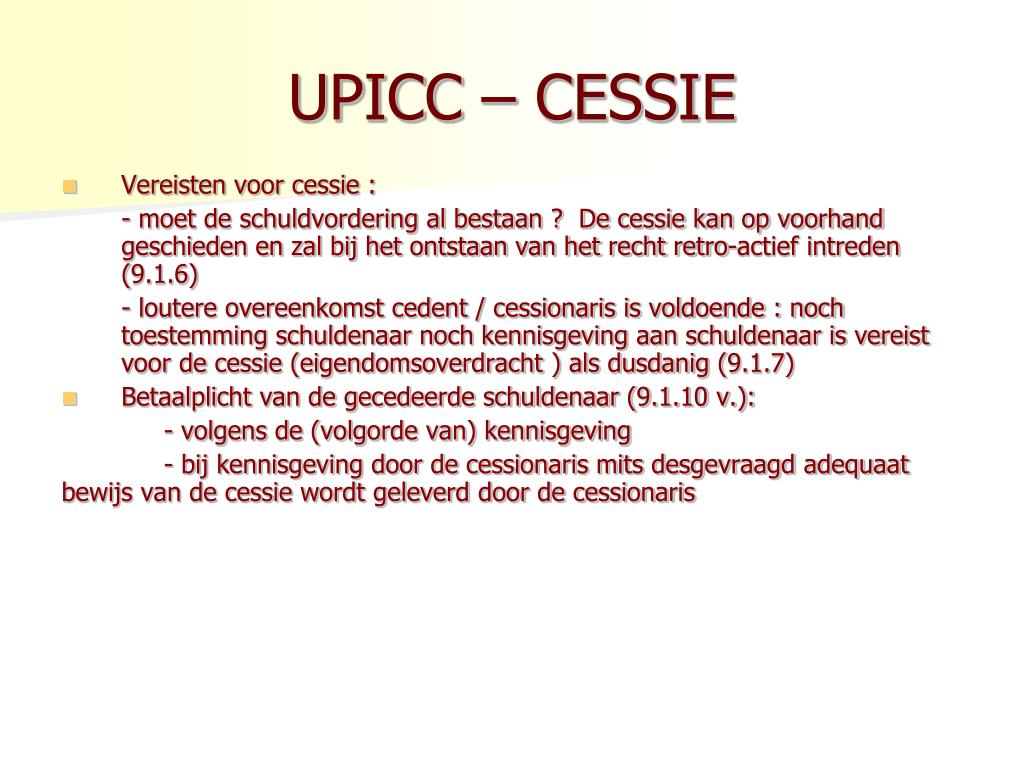 UPICC – CESSIE

Vereisten voor cessie :

- moet de schuldvordering al bestaan ? De cessie kan op voorhand geschieden en zal bij het ontstaan van het recht retro-actief intreden (9.1.6)

- loutere overeenkomst cedent / cessionaris is voldoende : noch toestemming schuldenaar noch kennisgeving aan schuldenaar is vereist voor de cessie (eigendomsoverdracht ) als dusdanig (9.1.7)

Betaalplicht van de gecedeerde schuldenaar (9.1.10 v.):

- volgens de (volgorde van) kennisgeving

- bij kennisgeving door de cessionaris mits desgevraagd adequaat bewijs van de cessie wordt geleverd door de cessionaris